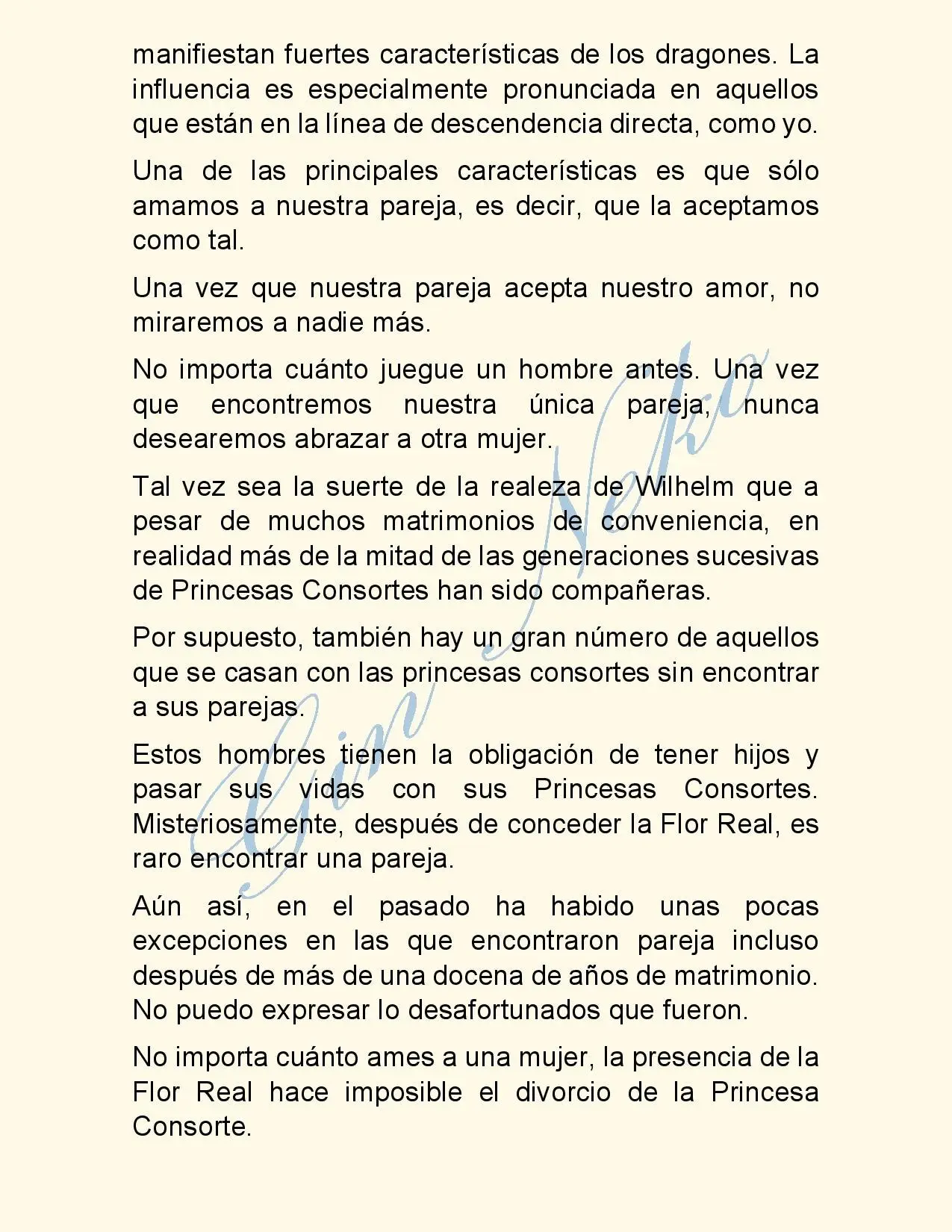 manifiestan fuertes características de los dragones. La influencia es especialmente pronunciada en aquellos que están en la línea de descendencia directa, como yo.

Una de las principales características es que sólo amamos a nuestra pareja, es decir, que la aceptamos como tal.

Una vez que nuestra pareja acepta nuestro amor, no miraremos a nadie más.

No importa cuánto juegue un hombre antes. Una vez que encontremos nuestra única pareja, nunca desearemos abrazar a otra mujer.

Tal vez sea la suerte de la realeza de Wilhelm que a pesar de muchos matrimonios de conveniencia, en realidad más de la mitad de las generaciones sucesivas de Princesas Consortes han sido compañeras.

Por supuesto, también hay un gran número de aquellos que se casan con las princesas consortes sin encontrar a sus parejas.

Estos hombres tienen la obligación de tener hijos y pasar sus vidas con sus Princesas Consortes. Misteriosamente, después de conceder la Flor Real, es raro encontrar una pareja.

Aún así, en el pasado ha habido unas pocas excepciones en las que encontraron pareja incluso después de más de una docena de años de matrimonio. No puedo expresar lo desafortunados que fueron.

No importa cuánto ames a una mujer, la presencia de la Flor Real hace imposible el divorcio de la Princesa Consorte.

Gin Neko